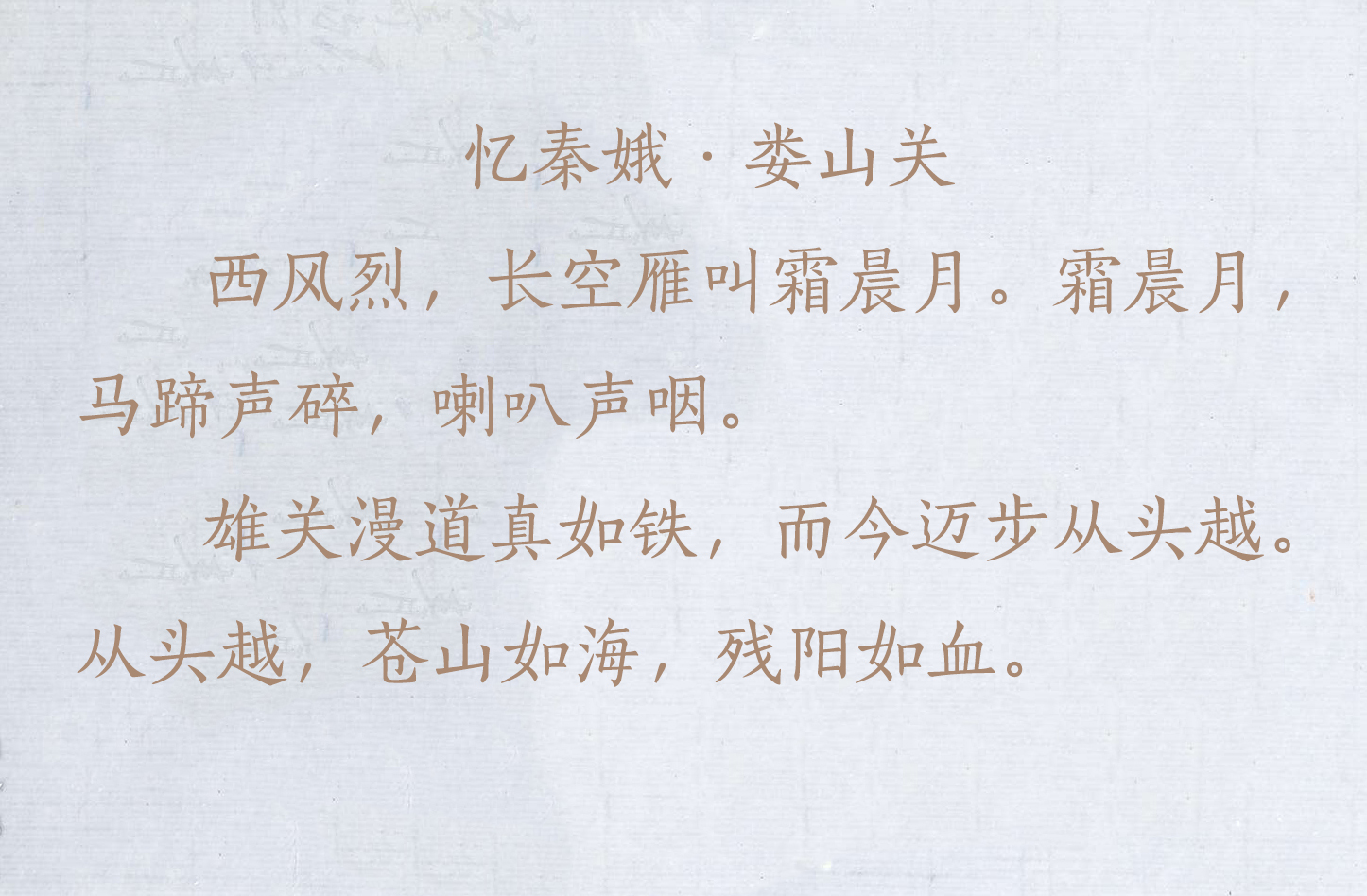 忆秦娥·娄山关

西风烈，长空雁叫霜晨月。霜晨月，马蹄声碎，喇叭声咽。

雄关漫道真如铁，而今迈步从头越。从头越，苍山如海，残阳如血。